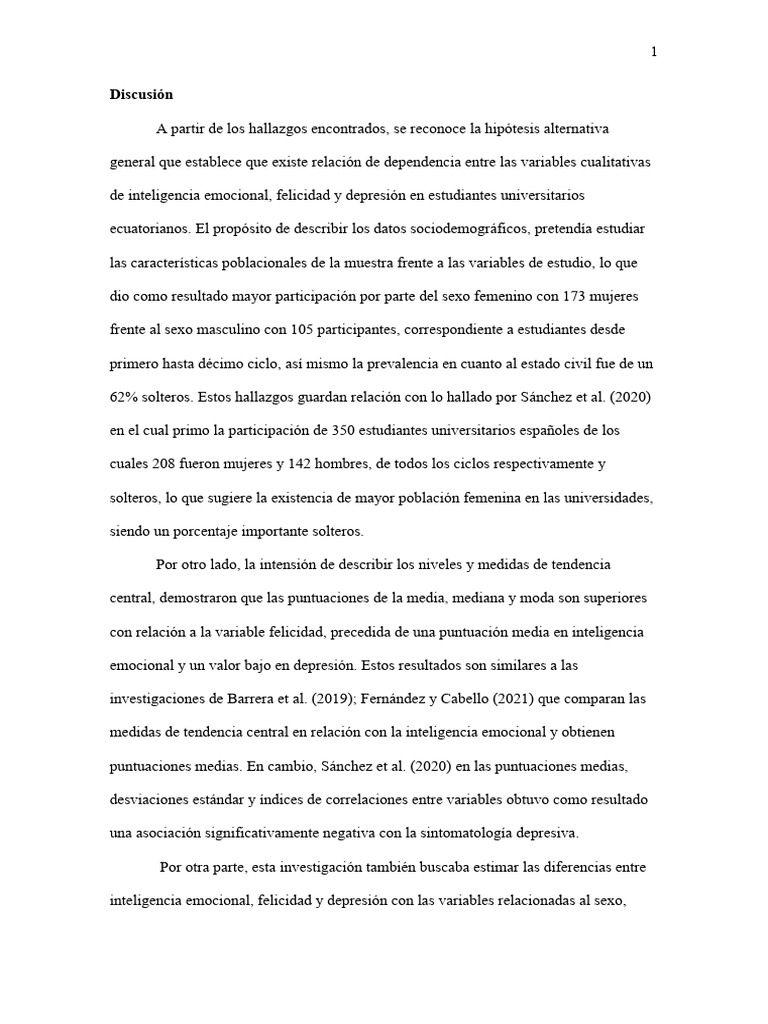 1

Discusión

A partir de los hallazgos encontrados, se reconoce la hipótesis alternativa general que establece que existe relación de dependencia entre las variables cualitativas de inteligencia emocional, felicidad y depresión en estudiantes universitarios ecuatorianos. El propósito de describir los datos sociodemográficos, pretendía estudiar las características poblacionales de la muestra frente a las variables de estudio, lo que dio como resultado mayor participación por parte del sexo femenino con 173 mujeres frente al sexo masculino con 105 participantes, correspondiente a estudiantes desde primero hasta décimo ciclo, así mismo la prevalencia en cuanto al estado civil fue de un 62% solteros. Estos hallazgos guardan relación con lo hallado por Sánchez et al. (2020) en el cual primo la participación de 350 estudiantes universitarios españoles de los cuales 208 fueron mujeres y 142 hombres, de todos los ciclos respectivamente y solteros, lo que sugiere la existencia de mayor población femenina en las universidades, siendo un porcentaje importante solteros.

Por otro lado, la intensión de describir los niveles y medidas de tendencia central, demostraron que las puntuaciones de la media, mediana y moda son superiores con relación a la variable felicidad, precedida de una puntuación media en inteligencia emocional y un valor bajo en depresión. Estos resultados son similares a las investigaciones de Barrera et al. (2019); Fernández y Cabello (2021) que comparan las medidas de tendencia central en relación con la inteligencia emocional y obtienen puntuaciones medias. En cambio, Sánchez et al. (2020) en las puntuaciones medias, desviaciones estándar y índices de correlaciones entre variables obtuvo como resultado una asociación significativamente negativa con la sintomatología depresiva.

Por otra parte, esta investigación también buscaba estimar las diferencias entre inteligencia emocional, felicidad y depresión con las variables relacionadas al sexo,